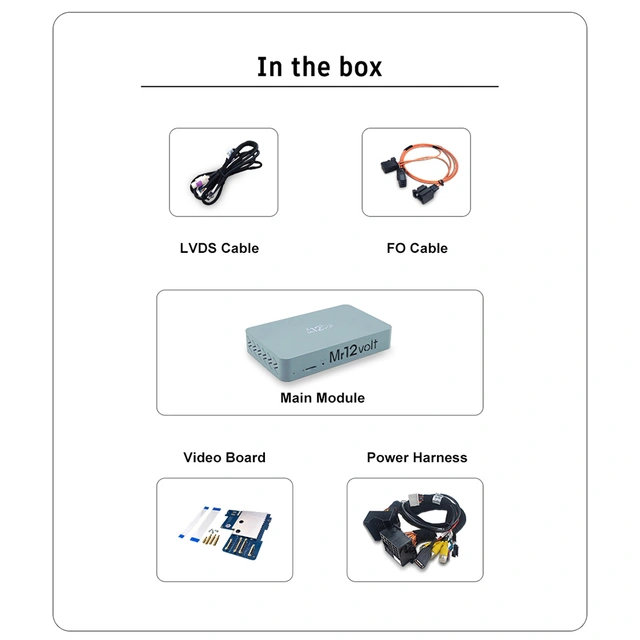 In the box

LVDS Cable

FO Cable

Mr12volt

Main Module

Video Board

Power Harness